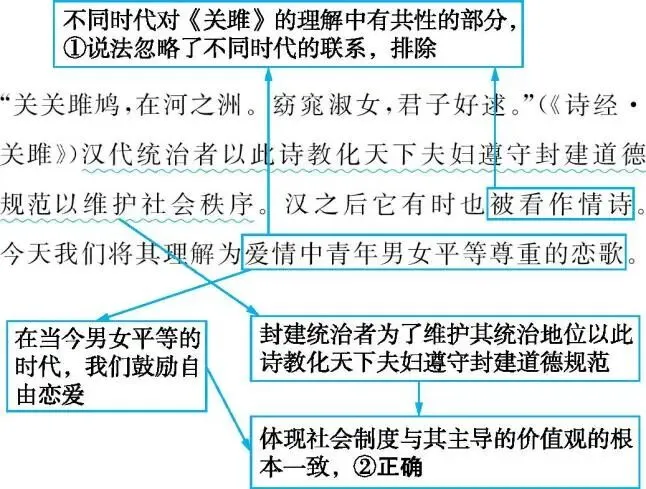 不同时代对《关雎》的理解中有共性的部分，①说法忽略了不同时代的联系，排除

“关关雎鸠，在河之洲。窈窕淑女，君子好逑。”（《诗经·关雎》）汉代统治者以此诗教化天下夫妇遵守封建道德规范以维护社会秩序。汉之后它有时也被看作情诗。今天我们将其理解为爱情中青年男女平等尊重的恋歌。

在当今男女平等的时代，我们鼓励自由恋爱

封建统治者为了维护其统治地位以此诗教化天下夫妇遵守封建道德规范

体现社会制度与其主导的价值观的根本一致，②正确